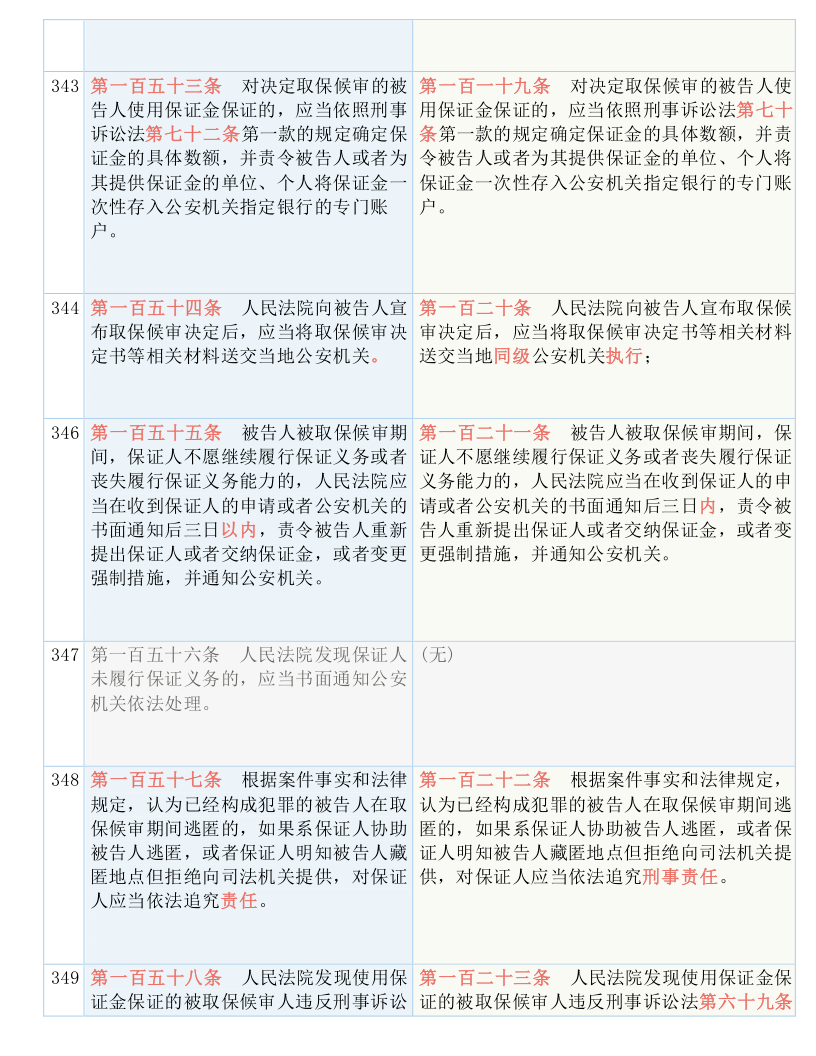 | | | |
|---|---|---|
| | | |
| 343 | 第一百五十三条　对决定取保候审的被告人使用保证金保证的，应当依照刑事诉讼法第七十二条第一款的规定确定保证金的具体数额，并责令被告人或者为其提供保证金的单位、个人将保证金一次性存入公安机关指定银行的专门账户。 | 第一百一十九条　对决定取保候审的被告人使用保证金保证的，应当依照刑事诉讼法第七十条第一款的规定确定保证金的具体数额，并责令被告人或者为其提供保证金的单位、个人将保证金一次性存入公安机关指定银行的专门账户。 |
| 344 | 第一百五十四条　人民法院向被告人宣布取保候审决定后，应当将取保候审决定书等相关材料送交当地公安机关。 | 第一百二十条　人民法院向被告人宣布取保候审决定后，应当将取保候审决定书等相关材料送交当地同级公安机关执行； |
| 346 | 第一百五十五条　被告人被取保候审期间，保证人不愿继续履行保证义务或者丧失履行保证义务能力的，人民法院应当在收到保证人的申请或者公安机关的书面通知后三日以内，责令被告人重新提出保证人或者交纳保证金，或者变更强制措施，并通知公安机关。 | 第一百二十一条　被告人被取保候审期间，保证人不愿继续履行保证义务或者丧失履行保证义务能力的，人民法院应当在收到保证人的申请或者公安机关的书面通知后三日内，责令被告人重新提出保证人或者交纳保证金，或者变更强制措施，并通知公安机关。 |
| 347 | 第一百五十六条　人民法院发现保证人未履行保证义务的，应当书面通知公安机关依法处理。 | （无） |
| 348 | 第一百五十七条　根据案件事实和法律规定，认为已经构成犯罪的被告人在取保候审期间逃匿的，如果系保证人协助被告人逃匿，或者保证人明知被告人藏匿地点但拒绝向司法机关提供，对保证人应当依法追究责任。 | 第一百二十二条　根据案件事实和法律规定，认为已经构成犯罪的被告人在取保候审期间逃匿的，如果系保证人协助被告人逃匿，或者保证人明知被告人藏匿地点但拒绝向司法机关提供，对保证人应当依法追究刑事责任。 |
| 349 | 第一百五十八条　人民法院发现使用保证金保证的被取保候审人违反刑事诉讼 | 第一百二十三条　人民法院发现使用保证金保证的被取保候审人违反刑事诉讼法第六十九条 |